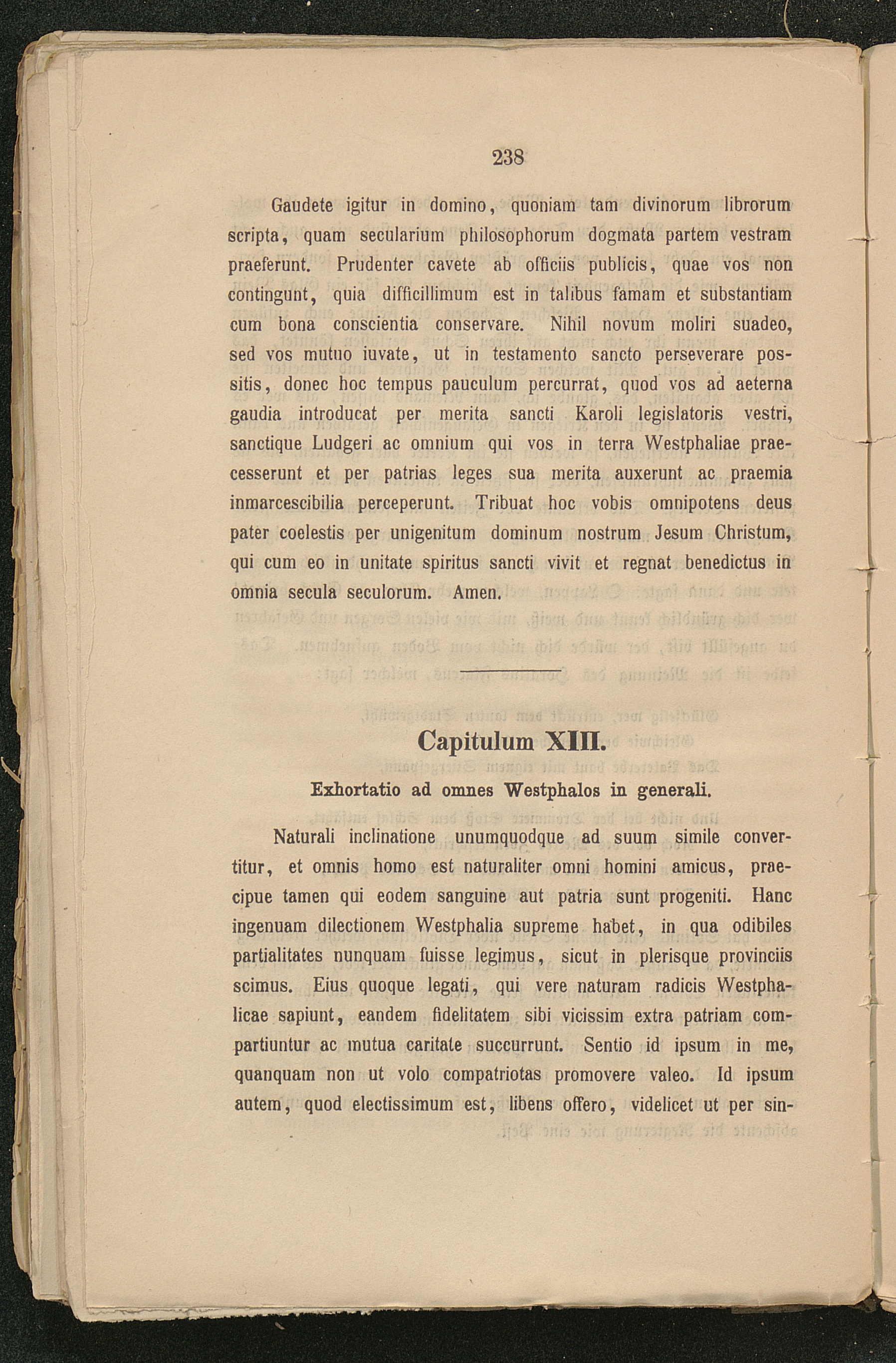 238

Gaudete igitur in domino, quoniam tam divinorum librorum scripta, quam secularium philosophorum dogmata partem vestram praeferunt. Prudenter cavete ab officiis publicis, quae vos non contingunt, quia difficillimum est in talibus famam et substantiam cum bona conscientia conservare. Nihil novum moliri suadeo, sed vos mutuo iuvate, ut in testamento sancto perseverare possitis, donec hoc tempus pauculum percurrat, quod vos ad aeterna gaudia introducat per merita sancti Karoli legislatoris vestri, sanctique Ludgeri ac omnium qui vos in terra Westphaliae praecesserunt et per patrias leges sua merita auxerunt ac praemia inmarcescibilia perceperunt. Tribuat hoc vobis omnipotens deus pater coelestis per unigenitum dominum nostrum Jesum Christum, qui cum eo in unitate spiritus sancti vivit et regnat benedictus in omnia secula seculorum. Amen.

Capitulum XIII.

Exhortatio ad omnes Westphalos in generali.

Naturali inclinatione unumquodque ad suum simile convertitur, et omnis homo est naturaliter omni homini amicus, praecipue tamen qui eodem sanguine aut patria sunt progeniti. Hanc ingenuam dilectionem Westphalia supreme habet, in qua odibiles partialitates nunquam fuisse legimus, sicut in plerisque provinciis scimus. Eius quoque legati, qui vere naturam radicis Westphalicae sapiunt, eandem fidelitatem sibi vicissim extra patriam compartiuntur ac mutua caritate succurrunt. Sentio id ipsum in me, quanquam non ut volo compatriotas promovere valeo. Id ipsum autem, quod electissimum est, libens offero, videlicet ut per sin-